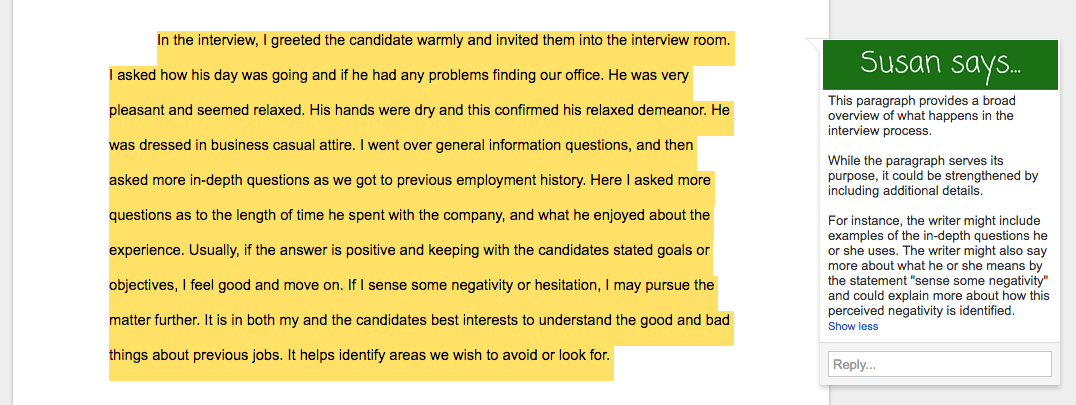 In the interview, I greeted the candidate warmly and invited them into the interview room. I asked how his day was going and if he had any problems finding our office. He was very pleasant and seemed relaxed. His hands were dry and this confirmed his relaxed demeanor. He was dressed in business casual attire. I went over general information questions, and then asked more in-depth questions as we got to previous employment history. Here I asked more questions as to the length of time he spent with the company, and what he enjoyed about the experience. Usually, if the answer is positive and keeping with the candidates stated goals or objectives, I feel good and move on. If I sense some negativity or hesitation, I may pursue the matter further. It is in both my and the candidates best interests to understand the good and bad things about previous jobs. It helps identify areas we wish to avoid or look for.

Susan says...

This paragraph provides a broad overview of what happens in the interview process.

While the paragraph serves its purpose, it could be strengthened by including additional details.

For instance, the writer might include examples of the in-depth questions he or she uses. The writer might also say more about what he or she means by the statement "sense some negativity" and could explain more about how this perceived negativity is identified.
Show less

Reply...